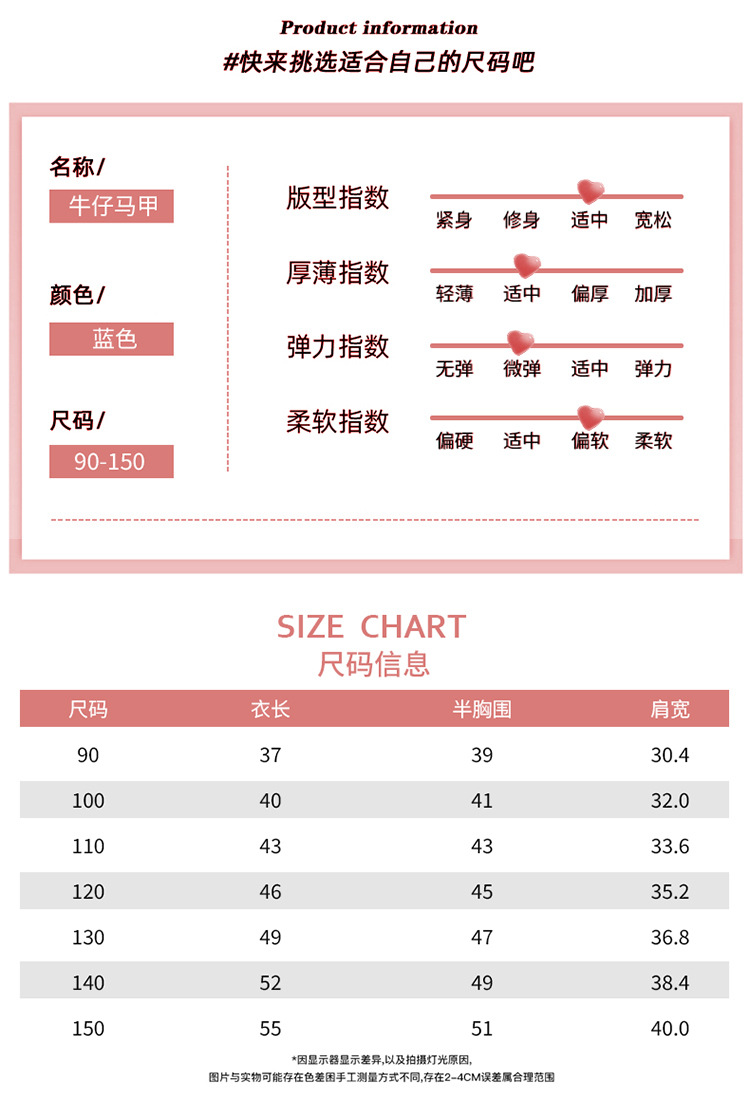 Product information
#快来挑选适合自己的尺码吧

名称/
牛仔马甲

颜色/
蓝色

尺码/
90-150

版型指数
紧身 修身 适中 宽松

厚薄指数
轻薄 适中 偏厚 加厚

弹力指数
无弹 微弹 适中 弹力

柔软指数
偏硬 适中 偏软 柔软

SIZE CHART
尺码信息

| 尺码 | 衣长 | 半胸围 | 肩宽 |
|---|---|---|---|
| 90 | 37 | 39 | 30.4 |
| 100 | 40 | 41 | 32.0 |
| 110 | 43 | 43 | 33.6 |
| 120 | 46 | 45 | 35.2 |
| 130 | 49 | 47 | 36.8 |
| 140 | 52 | 49 | 38.4 |
| 150 | 55 | 51 | 40.0 |

*因显示器显示差异,以及拍摄灯光原因,
图片与实物可能存在色差困手工测量方式不同,存在2-4CM误差属合理范围